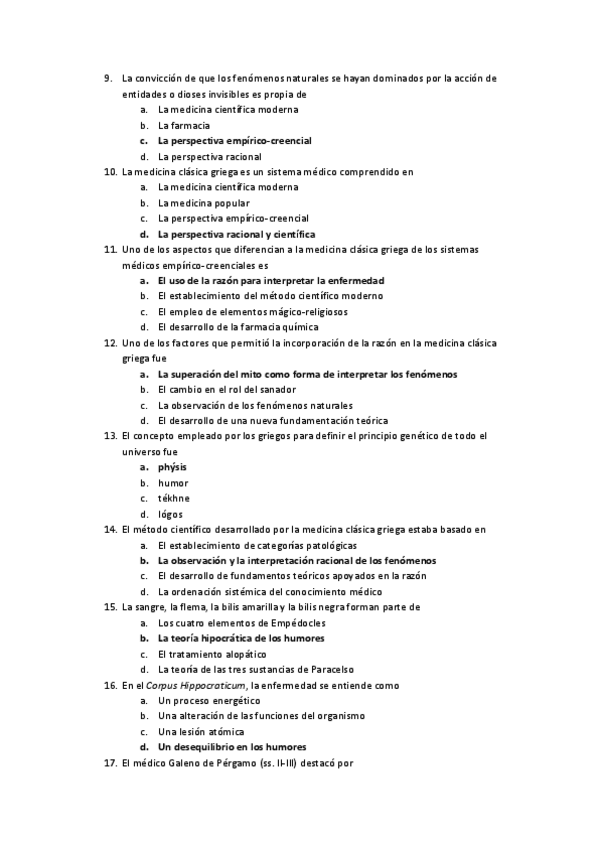 9. La convicción de que los fenómenos naturales se hayan dominados por la acción de entidades o dioses invisibles es propia de
a. La medicina científica moderna
b. La farmacia
c. La perspectiva empírico-creencial
d. La perspectiva racional

10. La medicina clásica griega es un sistema médico comprendido en
a. La medicina científica moderna
b. La medicina popular
c. La perspectiva empírico-creencial
d. La perspectiva racional y científica

11. Uno de los aspectos que diferencian a la medicina clásica griega de los sistemas médicos empírico-creenciales es
a. El uso de la razón para interpretar la enfermedad
b. El establecimiento del método científico moderno
c. El empleo de elementos mágico-religiosos
d. El desarrollo de la farmacia química

12. Uno de los factores que permitió la incorporación de la razón en la medicina clásica griega fue
a. La superación del mito como forma de interpretar los fenómenos
b. El cambio en el rol del sanador
c. La observación de los fenómenos naturales
d. El desarrollo de una nueva fundamentación teórica

13. El concepto empleado por los griegos para definir el principio genético de todo el universo fue
a. phýsis
b. humor
c. tékhne
d. lógos

14. El método científico desarrollado por la medicina clásica griega estaba basado en
a. El establecimiento de categorías patológicas
b. La observación y la interpretación racional de los fenómenos
c. El desarrollo de fundamentos teóricos apoyados en la razón
d. La ordenación sistémica del conocimiento médico

15. La sangre, la flema, la bilis amarilla y la bilis negra forman parte de
a. Los cuatro elementos de Empédocles
b. La teoría hipocrática de los humores
c. El tratamiento alopático
d. La teoría de las tres sustancias de Paracelso

16. En el Corpus Hippocraticum, la enfermedad se entiende como
a. Un proceso energético
b. Una alteración de las funciones del organismo
c. Una lesión atómica
d. Un desequilibrio en los humores

17. El médico Galeno de Pérgamo (ss. II-III) destacó por